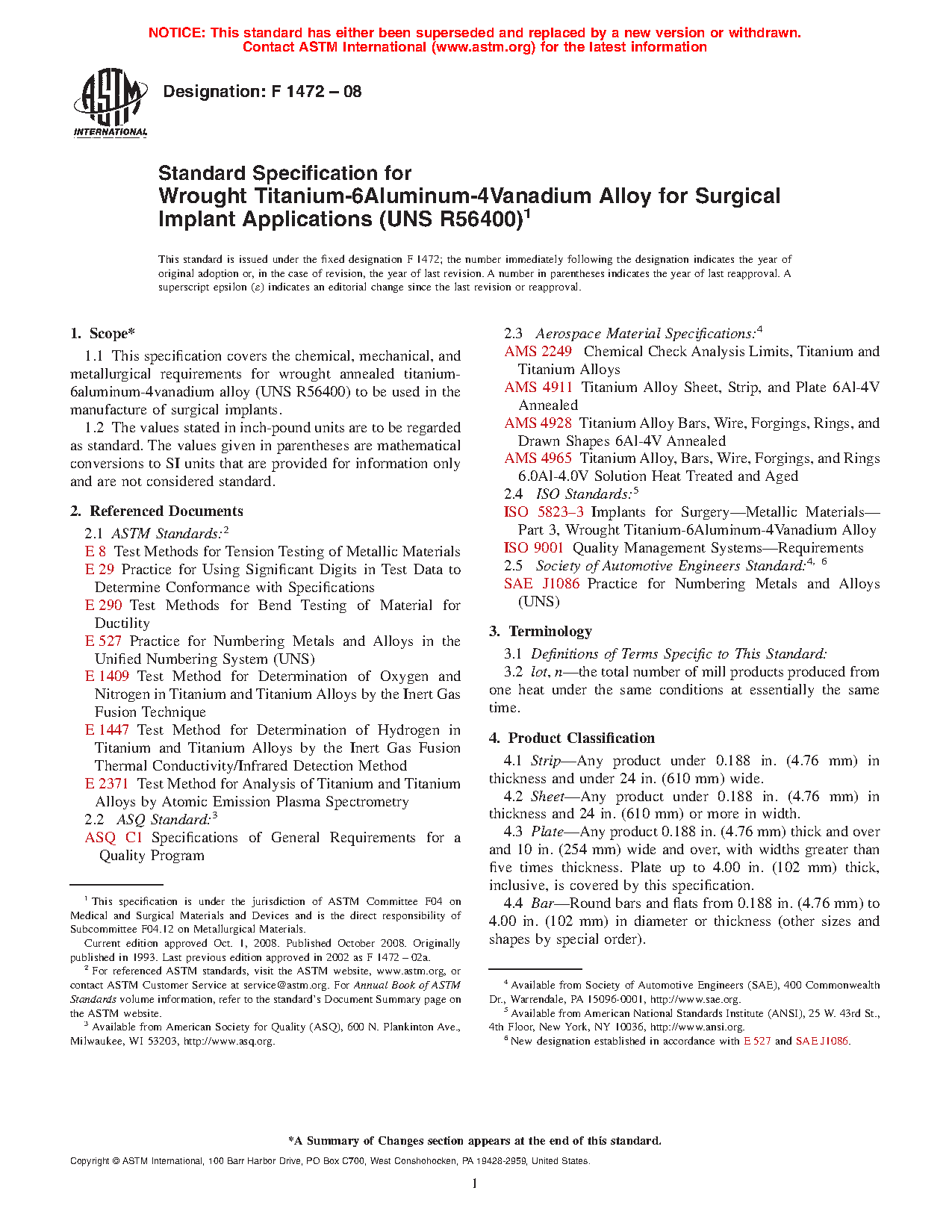 NOTICE: This standard has either been superseded and replaced by a new version or withdrawn. Contact ASTM International (www.astm.org) for the latest information

ASTM INTERNATIONAL

Designation: F 1472 – 08

Standard Specification for Wrought Titanium-6Aluminum-4Vanadium Alloy for Surgical Implant Applications (UNS R56400)$^1$

This standard is issued under the fixed designation F 1472; the number immediately following the designation indicates the year of original adoption or, in the case of revision, the year of last revision. A number in parentheses indicates the year of last reapproval. A superscript epsilon (ε) indicates an editorial change since the last revision or reapproval.

1. Scope*

1.1 This specification covers the chemical, mechanical, and metallurgical requirements for wrought annealed titanium-6aluminum-4vanadium alloy (UNS R56400) to be used in the manufacture of surgical implants.

1.2 The values stated in inch-pound units are to be regarded as standard. The values given in parentheses are mathematical conversions to SI units that are provided for information only and are not considered standard.

2. Referenced Documents

2.1 ASTM Standards:$^2$
E 8 Test Methods for Tension Testing of Metallic Materials
E 29 Practice for Using Significant Digits in Test Data to Determine Conformance with Specifications
E 290 Test Methods for Bend Testing of Material for Ductility
E 527 Practice for Numbering Metals and Alloys in the Unified Numbering System (UNS)
E 1409 Test Method for Determination of Oxygen and Nitrogen in Titanium and Titanium Alloys by the Inert Gas Fusion Technique
E 1447 Test Method for Determination of Hydrogen in Titanium and Titanium Alloys by the Inert Gas Fusion Thermal Conductivity/Infrared Detection Method
E 2371 Test Method for Analysis of Titanium and Titanium Alloys by Atomic Emission Plasma Spectrometry
2.2 ASQ Standard:$^3$
ASQ C1 Specifications of General Requirements for a Quality Program

$^1$ This specification is under the jurisdiction of ASTM Committee F04 on Medical and Surgical Materials and Devices and is the direct responsibility of Subcommittee F04.12 on Metallurgical Materials.

Current edition approved Oct. 1, 2008. Published October 2008. Originally published in 1993. Last previous edition approved in 2002 as F 1472 – 02a.

$^2$ For referenced ASTM standards, visit the ASTM website, www.astm.org, or contact ASTM Customer Service at service@astm.org. For Annual Book of ASTM Standards volume information, refer to the standard's Document Summary page on the ASTM website.

$^3$ Available from American Society for Quality (ASQ), 600 N. Plankinton Ave., Milwaukee, WI 53203, http://www.asq.org.

2.3 Aerospace Material Specifications:$^4$
AMS 2249 Chemical Check Analysis Limits, Titanium and Titanium Alloys
AMS 4911 Titanium Alloy Sheet, Strip, and Plate 6Al-4V Annealed
AMS 4928 Titanium Alloy Bars, Wire, Forgings, Rings, and Drawn Shapes 6Al-4V Annealed
AMS 4965 Titanium Alloy, Bars, Wire, Forgings, and Rings 6.0Al-4.0V Solution Heat Treated and Aged
2.4 ISO Standards:$^5$
ISO 5823–3 Implants for Surgery—Metallic Materials—Part 3, Wrought Titanium-6Aluminum-4Vanadium Alloy
ISO 9001 Quality Management Systems—Requirements
2.5 Society of Automotive Engineers Standard:$^{4, 6}$
SAE J1086 Practice for Numbering Metals and Alloys (UNS)

3. Terminology

3.1 Definitions of Terms Specific to This Standard:
3.2 lot, n—the total number of mill products produced from one heat under the same conditions at essentially the same time.

4. Product Classification

4.1 Strip—Any product under 0.188 in. (4.76 mm) in thickness and under 24 in. (610 mm) wide.

4.2 Sheet—Any product under 0.188 in. (4.76 mm) in thickness and 24 in. (610 mm) or more in width.

4.3 Plate—Any product 0.188 in. (4.76 mm) thick and over and 10 in. (254 mm) wide and over, with widths greater than five times thickness. Plate up to 4.00 in. (102 mm) thick, inclusive, is covered by this specification.

4.4 Bar—Round bars and flats from 0.188 in. (4.76 mm) to 4.00 in. (102 mm) in diameter or thickness (other sizes and shapes by special order).

$^4$ Available from Society of Automotive Engineers (SAE), 400 Commonwealth Dr., Warrendale, PA 15096-0001, http://www.sae.org.

$^5$ Available from American National Standards Institute (ANSI), 25 W. 43rd St., 4th Floor, New York, NY 10036, http://www.ansi.org.

$^6$ New designation established in accordance with E 527 and SAE J1086.

*A Summary of Changes section appears at the end of this standard.

Copyright © ASTM International, 100 Barr Harbor Drive, PO Box C700, West Conshohocken, PA 19428-2959, United States.

1